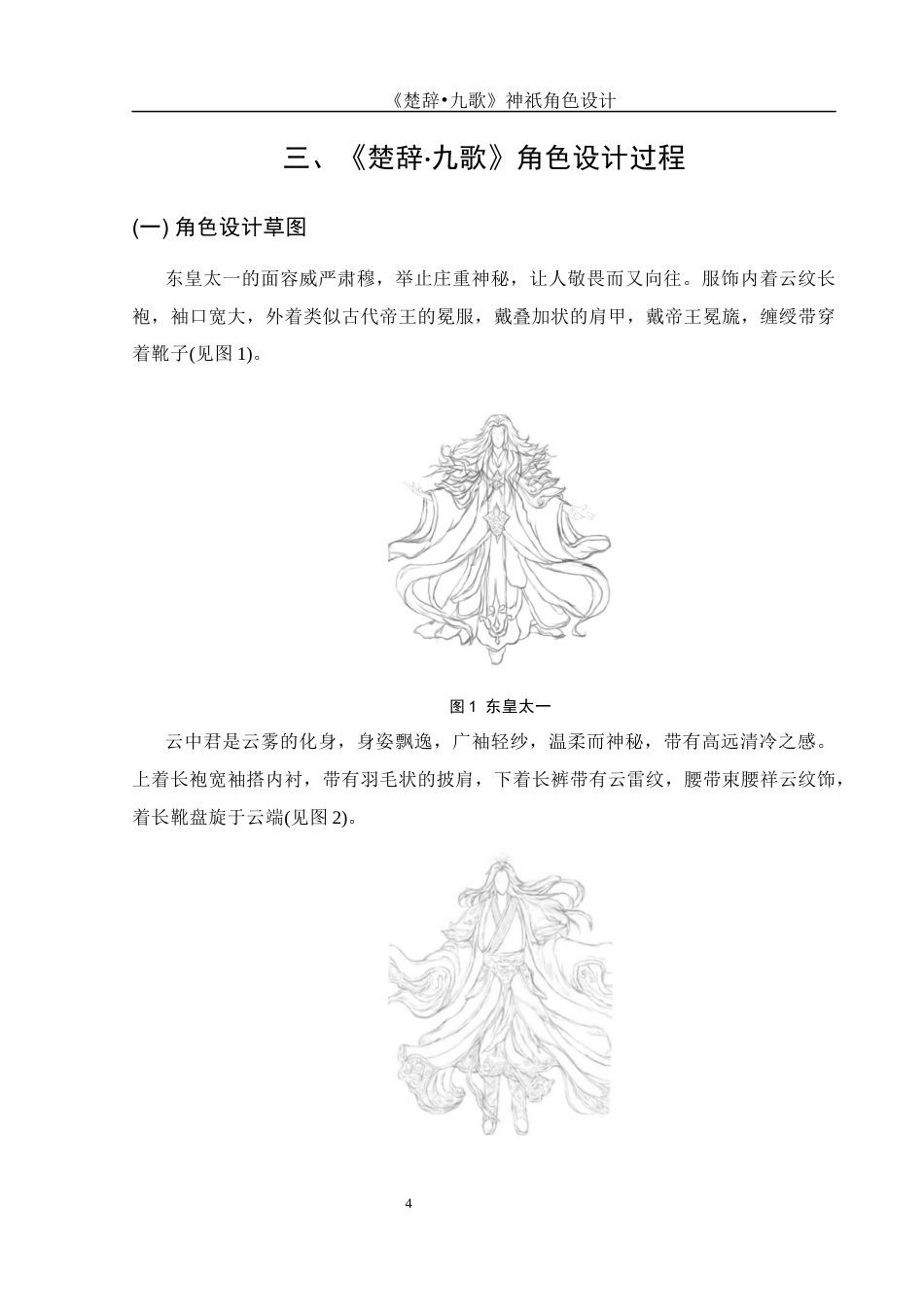 《楚辞•九歌》神祇角色设计

三、《楚辞·九歌》角色设计过程

(一) 角色设计草图

东皇太一的面容威严肃穆，举止庄重神秘，让人敬畏而又向往。服饰内着云纹长袍，袖口宽大，外着类似古代帝王的冕服，戴叠加状的肩甲，戴帝王冕旒，缠绶带穿着靴子(见图 1)。

图 1 东皇太一

云中君是云雾的化身，身姿飘逸，广袖轻纱，温柔而神秘，带有高远清冷之感。上着长袍宽袖搭内衬，带有羽毛状的披肩，下着长裤带有云雷纹，腰带束腰祥云纹饰，着长靴盘旋于云端(见图 2)。

4